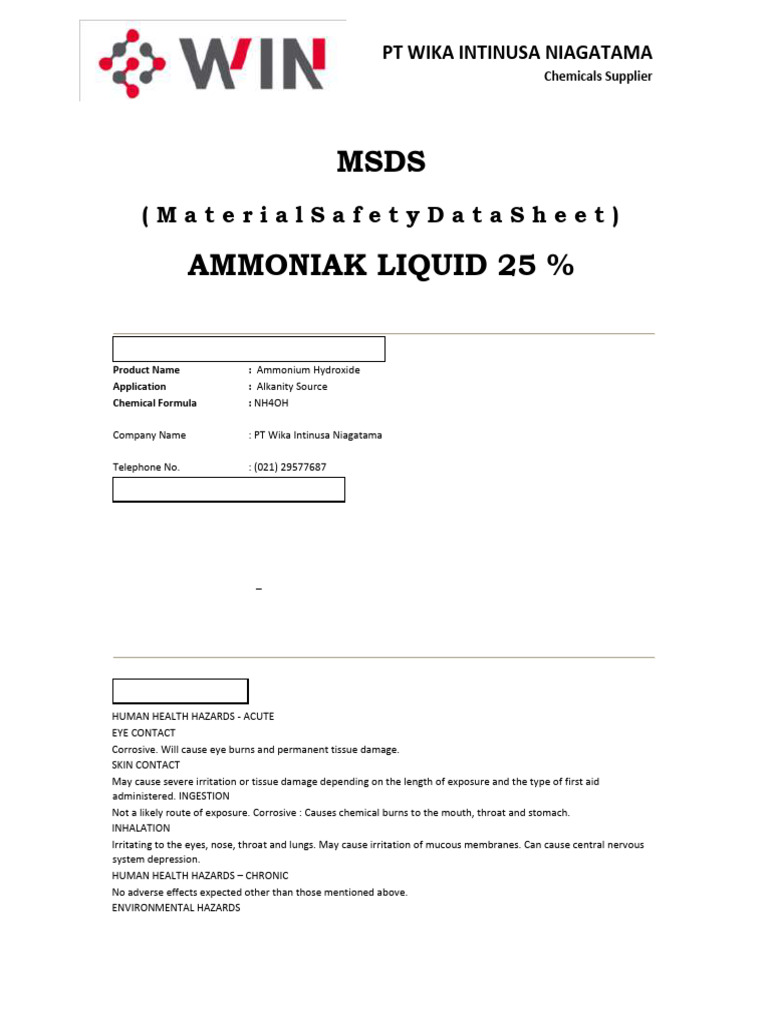 WIN

PT WIKA INTINUSA NIAGATAMA
Chemicals Supplier

MSDS

( M a t e r i a l S a f e t y D a t a S h e e t )

AMMONIAK LIQUID 25 %

Product Name : Ammonium Hydroxide
Application : Alkanity Source
Chemical Formula : NH4OH

Company Name : PT Wika Intinusa Niagatama

Telephone No. : (021) 29577687

–

HUMAN HEALTH HAZARDS - ACUTE
EYE CONTACT
Corrosive. Will cause eye burns and permanent tissue damage.
SKIN CONTACT
May cause severe irritation or tissue damage depending on the length of exposure and the type of first aid administered. INGESTION
Not a likely route of exposure. Corrosive : Causes chemical burns to the mouth, throat and stomach.
INHALATION
Irritating to the eyes, nose, throat and lungs. May cause irritation of mucous membranes. Can cause central nervous system depression.
HUMAN HEALTH HAZARDS – CHRONIC
No adverse effects expected other than those mentioned above.
ENVIRONMENTAL HAZARDS